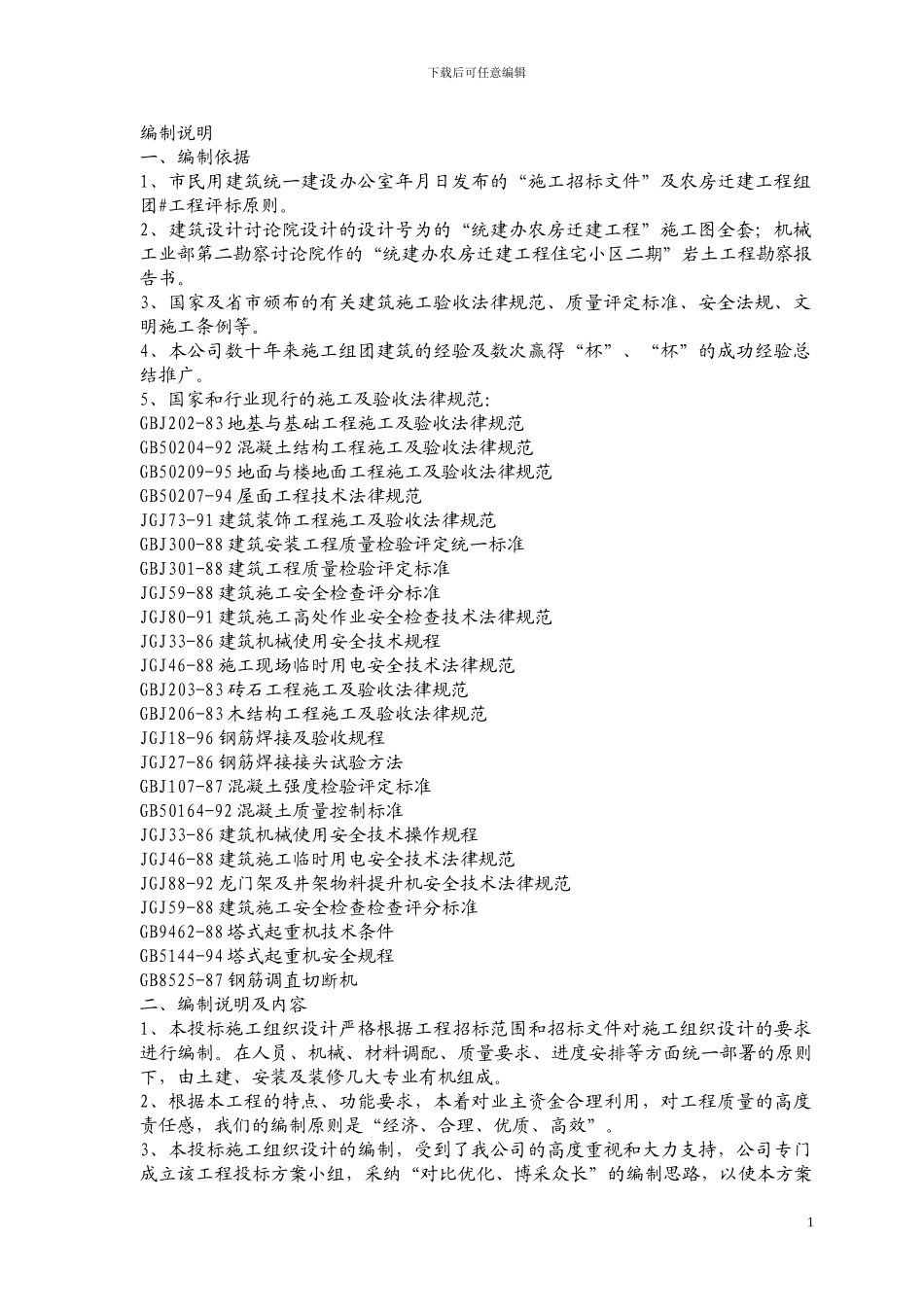 下载后可任意编辑

编制说明
一、编制依据
1、市民用建筑统一建设办公室年月日发布的“施工招标文件”及农房迁建工程组团#工程评标原则。
2、建筑设计讨论院设计的设计号为的“统建办农房迁建工程”施工图全套；机械工业部第二勘察讨论院作的“统建办农房迁建工程住宅小区二期”岩土工程勘察报告书。
3、国家及省市颁布的有关建筑施工验收法律规范、质量评定标准、安全法规、文明施工条例等。
4、本公司数十年来施工组团建筑的经验及数次赢得“杯”、“杯”的成功经验总结推广。
5、国家和行业现行的施工及验收法律规范：
GBJ202-83 地基与基础工程施工及验收法律规范
GB50204-92 混凝土结构工程施工及验收法律规范
GB50209-95 地面与楼地面工程施工及验收法律规范
GB50207-94 屋面工程技术法律规范
JGJ73-91 建筑装饰工程施工及验收法律规范
GBJ300-88 建筑安装工程质量检验评定统一标准
GBJ301-88 建筑工程质量检验评定标准
JGJ59-88 建筑施工安全检查评分标准
JGJ80-91 建筑施工高处作业安全检查技术法律规范
JGJ33-86 建筑机械使用安全技术规程
JGJ46-88 施工现场临时用电安全技术法律规范
GBJ203-83 砖石工程施工及验收法律规范
GBJ206-83 木结构工程施工及验收法律规范
JGJ18-96 钢筋焊接及验收规程
JGJ27-86 钢筋焊接接头试验方法
GBJ107-87 混凝土强度检验评定标准
GB50164-92 混凝土质量控制标准
JGJ33-86 建筑机械使用安全技术操作规程
JGJ46-88 建筑施工临时用电安全技术法律规范
JGJ88-92 龙门架及井架物料提升机安全技术法律规范
JGJ59-88 建筑施工安全检查检查评分标准
GB9462-88 塔式起重机技术条件
GB5144-94 塔式起重机安全规程
GB8525-87 钢筋调直切断机
二、编制说明及内容
1、本投标施工组织设计严格根据工程招标范围和招标文件对施工组织设计的要求进行编制。在人员、机械、材料调配、质量要求、进度安排等方面统一部署的原则下，由土建、安装及装修几大专业有机组成。
2、根据本工程的特点、功能要求，本着对业主资金合理利用，对工程质量的高度责任感，我们的编制原则是“经济、合理、优质、高效”。
3、本投标施工组织设计的编制，受到了我公司的高度重视和大力支持，公司专门成立该工程投标方案小组，采纳“对比优化、博采众长”的编制思路，以使本方案

1